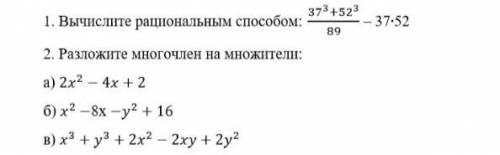 1. Вычислите рациональным способом: $\frac{37^3+52^3}{89} - 37 \cdot 52$

2. Разложите многочлен на множители:

а) $2x^2 - 4x + 2$

б) $x^2 - 8x - y^2 + 16$

в) $x^3 + y^3 + 2x^2 - 2xy + 2y^2$